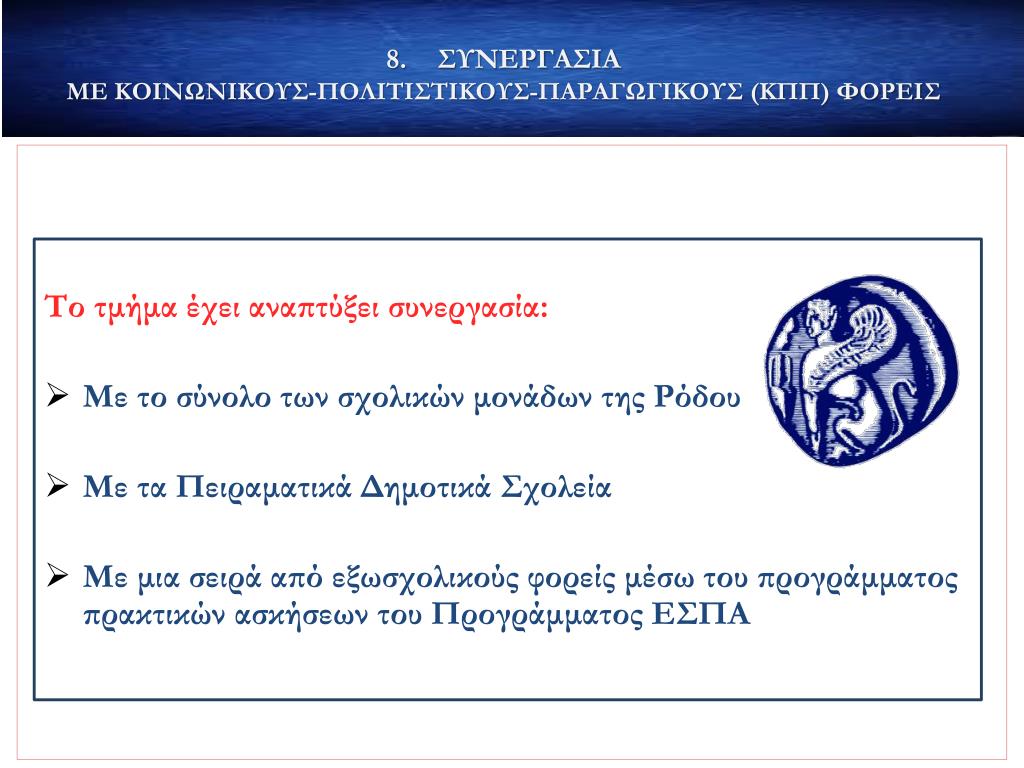 8. ΣΥΝΕΡΓΑΣΙΑ
ΜΕ ΚΟΙΝΩΝΙΚΟΥΣ-ΠΟΛΙΤΙΣΤΙΚΟΥΣ-ΠΑΡΑΓΩΓΙΚΟΥΣ (ΚΠΠ) ΦΟΡΕΙΣ

Το τμήμα έχει αναπτύξει συνεργασία:

➢ Με το σύνολο των σχολικών μονάδων της Ρόδου

➢ Με τα Πειραματικά Δημοτικά Σχολεία

➢ Με μια σειρά από εξωσχολικούς φορείς μέσω του προγράμματος πρακτικών ασκήσεων του Προγράμματος ΕΣΠΑ